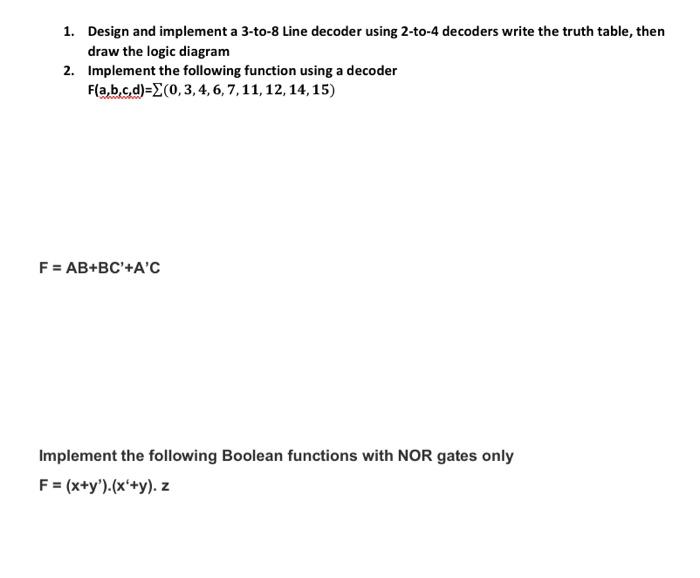 1. Design and implement a 3-to-8 Line decoder using 2-to-4 decoders write the truth table, then draw the logic diagram

2. Implement the following function using a decoder
F(a,b,c,d)=$\sum(0,3,4,6,7,11,12,14,15)$

F = AB+BC'+A'C

Implement the following Boolean functions with NOR gates only

F = (x+y').(x'+y). z